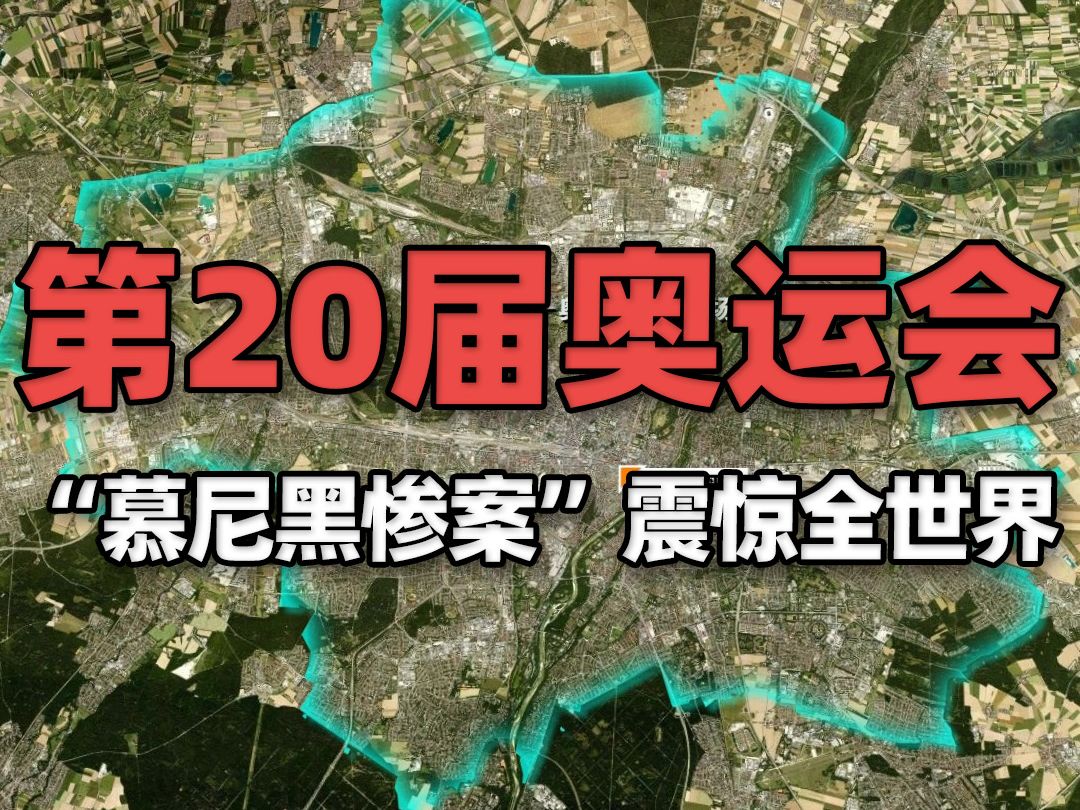 第20届奥运会

“慕尼黑惨案”震惊全世界